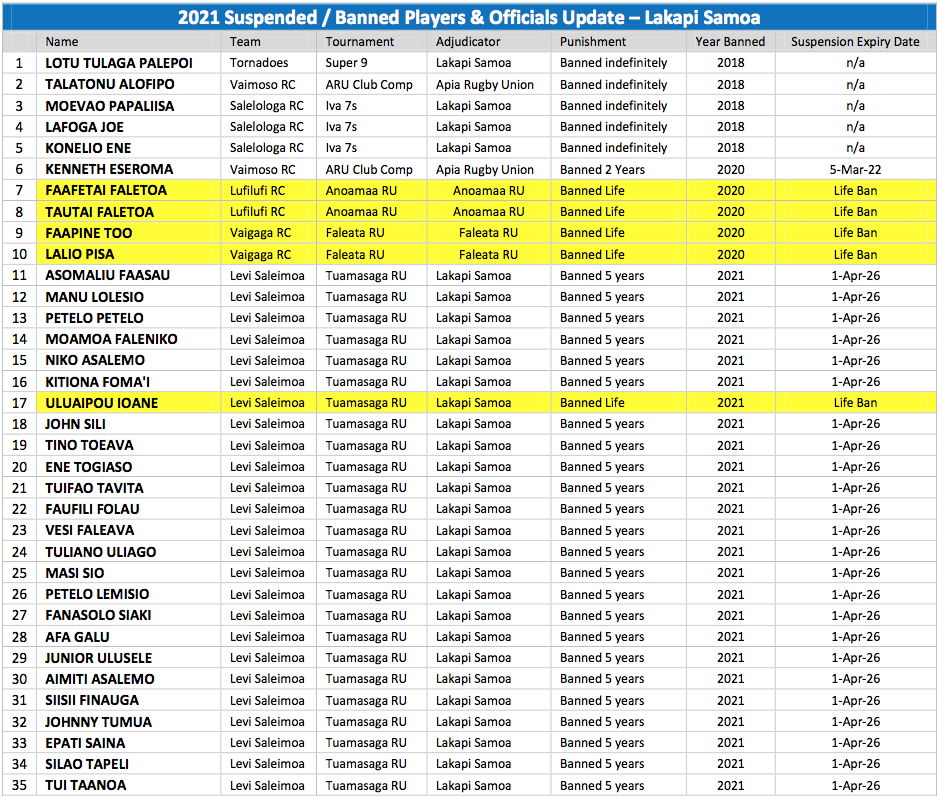 2021 Suspended / Banned Players & Officials Update – Lakapi Samoa

| | Name | Team | Tournament | Adjudicator | Punishment | Year Banned | Suspension Expiry Date |
|---|---|---|---|---|---|---|---|
| 1 | LOTU TULAGA PALEPOI | Tornadoes | Super 9 | Lakapi Samoa | Banned indefinitely | 2018 | n/a |
| 2 | TALATONU ALOFIPO | Vaimoso RC | ARU Club Comp | Apia Rugby Union | Banned indefinitely | 2018 | n/a |
| 3 | MOEVAO PAPALIISA | Salelologa RC | Iva 7s | Lakapi Samoa | Banned indefinitely | 2018 | n/a |
| 4 | LAFOGA JOE | Salelologa RC | Iva 7s | Lakapi Samoa | Banned indefinitely | 2018 | n/a |
| 5 | KONELIO ENE | Salelologa RC | Iva 7s | Lakapi Samoa | Banned indefinitely | 2018 | n/a |
| 6 | KENNETH ESEROMA | Vaimoso RC | ARU Club Comp | Apia Rugby Union | Banned 2 Years | 2020 | 5-Mar-22 |
| 7 | FAAFETAI FALETOA | Lufilufi RC | Anoamaa RU | Anoamaa RU | Banned Life | 2020 | Life Ban |
| 8 | TAUTAI FALETOA | Lufilufi RC | Anoamaa RU | Anoamaa RU | Banned Life | 2020 | Life Ban |
| 9 | FAAPINE TOO | Vaigaga RC | Faleata RU | Faleata RU | Banned Life | 2020 | Life Ban |
| 10 | LALIO PISA | Vaigaga RC | Faleata RU | Faleata RU | Banned Life | 2020 | Life Ban |
| 11 | ASOMALIU FAASAU | Levi Saleimoa | Tuamasaga RU | Lakapi Samoa | Banned 5 years | 2021 | 1-Apr-26 |
| 12 | MANU LOLESIO | Levi Saleimoa | Tuamasaga RU | Lakapi Samoa | Banned 5 years | 2021 | 1-Apr-26 |
| 13 | PETELO PETELO | Levi Saleimoa | Tuamasaga RU | Lakapi Samoa | Banned 5 years | 2021 | 1-Apr-26 |
| 14 | MOAMOA FALENIKO | Levi Saleimoa | Tuamasaga RU | Lakapi Samoa | Banned 5 years | 2021 | 1-Apr-26 |
| 15 | NIKO ASALEMO | Levi Saleimoa | Tuamasaga RU | Lakapi Samoa | Banned 5 years | 2021 | 1-Apr-26 |
| 16 | KITIONA FOMA'I | Levi Saleimoa | Tuamasaga RU | Lakapi Samoa | Banned 5 years | 2021 | 1-Apr-26 |
| 17 | ULUAIPOU IOANE | Levi Saleimoa | Tuamasaga RU | Lakapi Samoa | Banned Life | 2021 | Life Ban |
| 18 | JOHN SILI | Levi Saleimoa | Tuamasaga RU | Lakapi Samoa | Banned 5 years | 2021 | 1-Apr-26 |
| 19 | TINO TOEAVA | Levi Saleimoa | Tuamasaga RU | Lakapi Samoa | Banned 5 years | 2021 | 1-Apr-26 |
| 20 | ENE TOGIASO | Levi Saleimoa | Tuamasaga RU | Lakapi Samoa | Banned 5 years | 2021 | 1-Apr-26 |
| 21 | TUIFAO TAVITA | Levi Saleimoa | Tuamasaga RU | Lakapi Samoa | Banned 5 years | 2021 | 1-Apr-26 |
| 22 | FAUFILI FOLAU | Levi Saleimoa | Tuamasaga RU | Lakapi Samoa | Banned 5 years | 2021 | 1-Apr-26 |
| 23 | VESI FALEAVA | Levi Saleimoa | Tuamasaga RU | Lakapi Samoa | Banned 5 years | 2021 | 1-Apr-26 |
| 24 | TULIANO ULIAGO | Levi Saleimoa | Tuamasaga RU | Lakapi Samoa | Banned 5 years | 2021 | 1-Apr-26 |
| 25 | MASI SIO | Levi Saleimoa | Tuamasaga RU | Lakapi Samoa | Banned 5 years | 2021 | 1-Apr-26 |
| 26 | PETELO LEMISIO | Levi Saleimoa | Tuamasaga RU | Lakapi Samoa | Banned 5 years | 2021 | 1-Apr-26 |
| 27 | FANASOLO SIAKI | Levi Saleimoa | Tuamasaga RU | Lakapi Samoa | Banned 5 years | 2021 | 1-Apr-26 |
| 28 | AFA GALU | Levi Saleimoa | Tuamasaga RU | Lakapi Samoa | Banned 5 years | 2021 | 1-Apr-26 |
| 29 | JUNIOR ULUSELE | Levi Saleimoa | Tuamasaga RU | Lakapi Samoa | Banned 5 years | 2021 | 1-Apr-26 |
| 30 | AIMITI ASALEMO | Levi Saleimoa | Tuamasaga RU | Lakapi Samoa | Banned 5 years | 2021 | 1-Apr-26 |
| 31 | SIISII FINAUGA | Levi Saleimoa | Tuamasaga RU | Lakapi Samoa | Banned 5 years | 2021 | 1-Apr-26 |
| 32 | JOHNNY TUMUA | Levi Saleimoa | Tuamasaga RU | Lakapi Samoa | Banned 5 years | 2021 | 1-Apr-26 |
| 33 | EPATI SAINA | Levi Saleimoa | Tuamasaga RU | Lakapi Samoa | Banned 5 years | 2021 | 1-Apr-26 |
| 34 | SILAO TAPELI | Levi Saleimoa | Tuamasaga RU | Lakapi Samoa | Banned 5 years | 2021 | 1-Apr-26 |
| 35 | TUI TAANOA | Levi Saleimoa | Tuamasaga RU | Lakapi Samoa | Banned 5 years | 2021 | 1-Apr-26 |